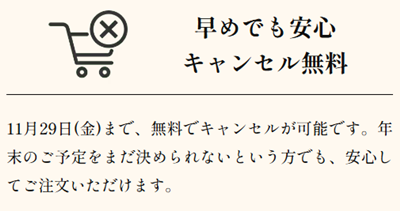 早めでも安心
キャンセル無料

11月29日(金)まで、無料でキャンセルが可能です。年末のご予定をまだ決められないという方でも、安心してご注文いただけます。